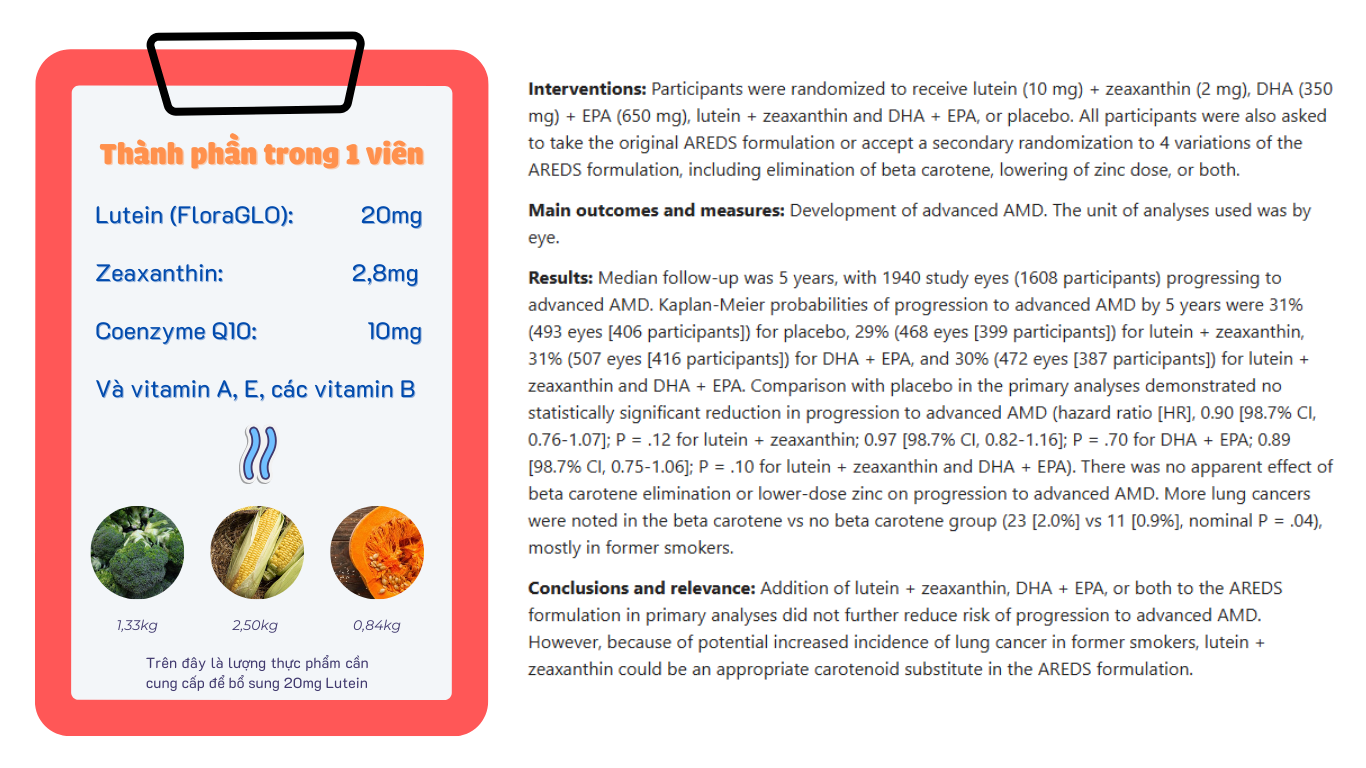 Thành phần trong 1 viên

Lutein (FloraGLO): 20mg

Zeaxanthin: 2,8mg

Coenzyme Q10: 10mg

Và vitamin A, E, các vitamin B

1,33kg

2,50kg

0,84kg

Trên đây là lượng thực phẩm cần cung cấp để bổ sung 20mg Lutein

Interventions: Participants were randomized to receive lutein (10 mg) + zeaxanthin (2 mg), DHA (350 mg) + EPA (650 mg), lutein + zeaxanthin and DHA + EPA, or placebo. All participants were also asked to take the original AREDS formulation or accept a secondary randomization to 4 variations of the AREDS formulation, including elimination of beta carotene, lowering of zinc dose, or both.

Main outcomes and measures: Development of advanced AMD. The unit of analyses used was by eye.

Results: Median follow-up was 5 years, with 1940 study eyes (1608 participants) progressing to advanced AMD. Kaplan-Meier probabilities of progression to advanced AMD by 5 years were 31% (493 eyes [406 participants]) for placebo, 29% (468 eyes [399 participants]) for lutein + zeaxanthin, 31% (507 eyes [416 participants]) for DHA + EPA, and 30% (472 eyes [387 participants]) for lutein + zeaxanthin and DHA + EPA. Comparison with placebo in the primary analyses demonstrated no statistically significant reduction in progression to advanced AMD (hazard ratio [HR], 0.90 [98.7% CI, 0.76-1.07]; P = .12 for lutein + zeaxanthin; 0.97 [98.7% CI, 0.82-1.16]; P = .70 for DHA + EPA; 0.89 [98.7% CI, 0.75-1.06]; P = .10 for lutein + zeaxanthin and DHA + EPA). There was no apparent effect of beta carotene elimination or lower-dose zinc on progression to advanced AMD. More lung cancers were noted in the beta carotene vs no beta carotene group (23 [2.0%] vs 11 [0.9%], nominal P = .04), mostly in former smokers.

Conclusions and relevance: Addition of lutein + zeaxanthin, DHA + EPA, or both to the AREDS formulation in primary analyses did not further reduce risk of progression to advanced AMD. However, because of potential increased incidence of lung cancer in former smokers, lutein + zeaxanthin could be an appropriate carotenoid substitute in the AREDS formulation.